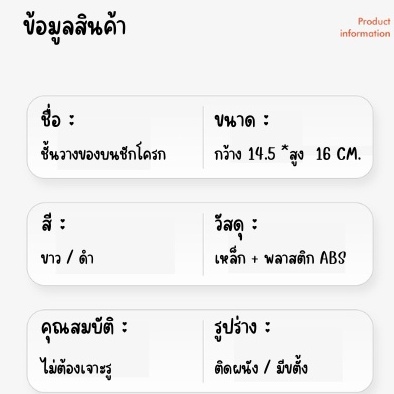 ข้อมูลสินค้า

Product information

ชื่อ :
ชั้นวางของบนชักโครก

ขนาด :
กว้าง 14.5 *สูง 16 CM.

สี :
ขาว / ดำ

วัสดุ :
เหล็ก + พลาสติก ABS

คุณสมบัติ :
ไม่ต้องเจาะรู

รูปร่าง :
ติดผนัง / มีขตั้ง